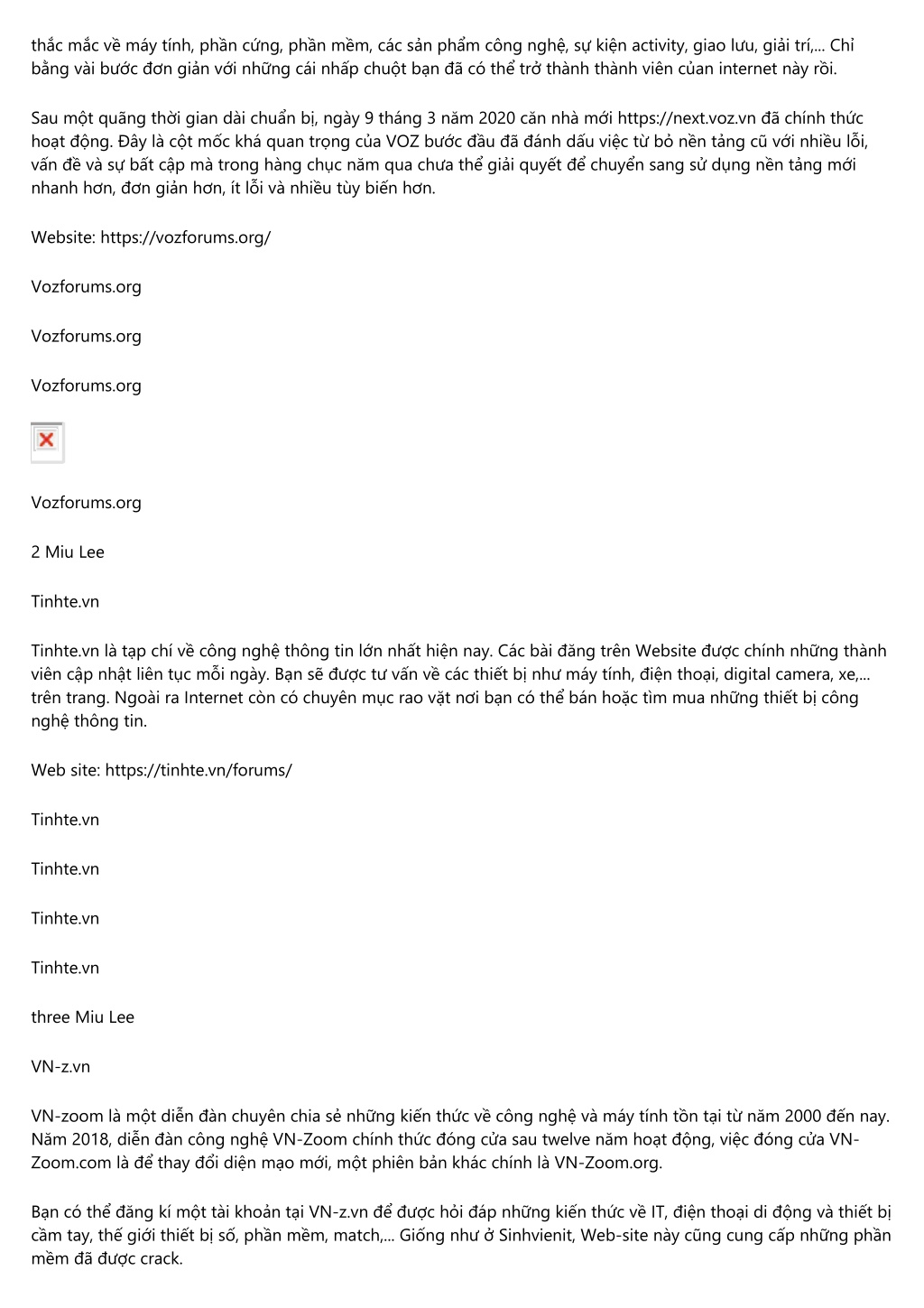 thắc mắc về máy tính, phần cứng, phần mềm, các sản phẩm công nghệ, sự kiện activity, giao lưu, giải trí,... Chỉ bằng vài bước đơn giản với những cái nhấp chuột bạn đã có thể trở thành thành viên củan internet này rồi.

Sau một quãng thời gian dài chuẩn bị, ngày 9 tháng 3 năm 2020 căn nhà mới https://next.voz.vn đã chính thức hoạt động. Đây là cột mốc khá quan trọng của VOZ bước đầu đã đánh dấu việc từ bỏ nền tảng cũ với nhiều lỗi, vấn đề và sự bất cập mà trong hàng chục năm qua chưa thể giải quyết để chuyển sang sử dụng nền tảng mới nhanh hơn, đơn giản hơn, ít lỗi và nhiều tùy biến hơn.

Website: https://vozforums.org/

Vozforums.org

Vozforums.org

Vozforums.org

Vozforums.org

2 Miu Lee

Tinhte.vn

Tinhte.vn là tạp chí về công nghệ thông tin lớn nhất hiện nay. Các bài đăng trên Website được chính những thành viên cập nhật liên tục mỗi ngày. Bạn sẽ được tư vấn về các thiết bị như máy tính, điện thoại, digital camera, xe,... trên trang. Ngoài ra Internet còn có chuyên mục rao vặt nơi bạn có thể bán hoặc tìm mua những thiết bị công nghệ thông tin.

Web site: https://tinhte.vn/forums/

Tinhte.vn

Tinhte.vn

Tinhte.vn

Tinhte.vn

three Miu Lee

VN-z.vn

VN-zoom là một diễn đàn chuyên chia sẻ những kiến thức về công nghệ và máy tính tồn tại từ năm 2000 đến nay. Năm 2018, diễn đàn công nghệ VN-Zoom chính thức đóng cửa sau twelve năm hoạt động, việc đóng cửa VN-Zoom.com là để thay đổi diện mạo mới, một phiên bản khác chính là VN-Zoom.org.

Bạn có thể đăng kí một tài khoản tại VN-z.vn để được hỏi đáp những kiến thức về IT, điện thoại di động và thiết bị cầm tay, thế giới thiết bị số, phần mềm, match,... Giống như ở Sinhvienit, Web-site này cũng cung cấp những phần mềm đã được crack.